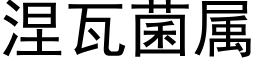 涅瓦菌属